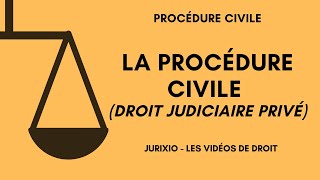 PROCÉDURE CIVILE

LA PROCÉDURE CIVILE
(DROIT JUDICIAIRE PRIVÉ)

JURIXIO - LES VIDÉOS DE DROIT